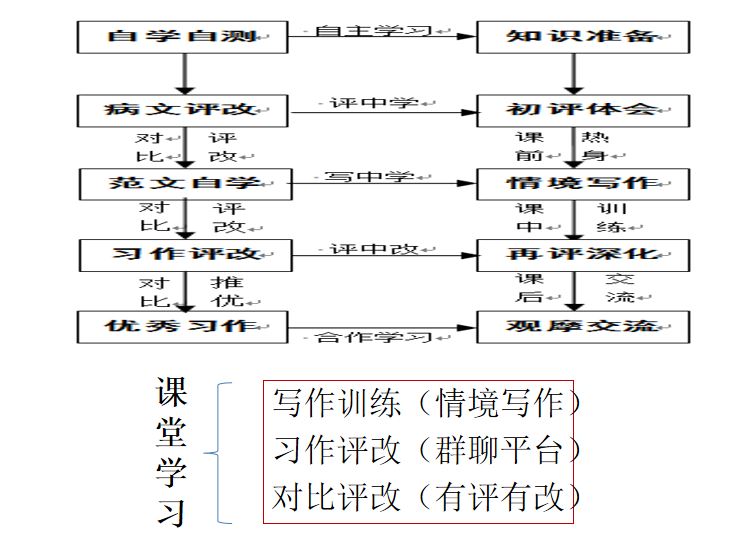 自学自测
自主学习
知识准备

病文评改
评中学
初评体会

对比 评改
课前 热身

范文自学
写中学
情境写作

对比 评改
课中 训练

习作评改
评中改
再评深化

对比 推优
课后 交流

优秀习作
合作学习
观摩交流

课堂学习

写作训练（情境写作）
习作评改（群聊平台）
对比评改（有评有改）